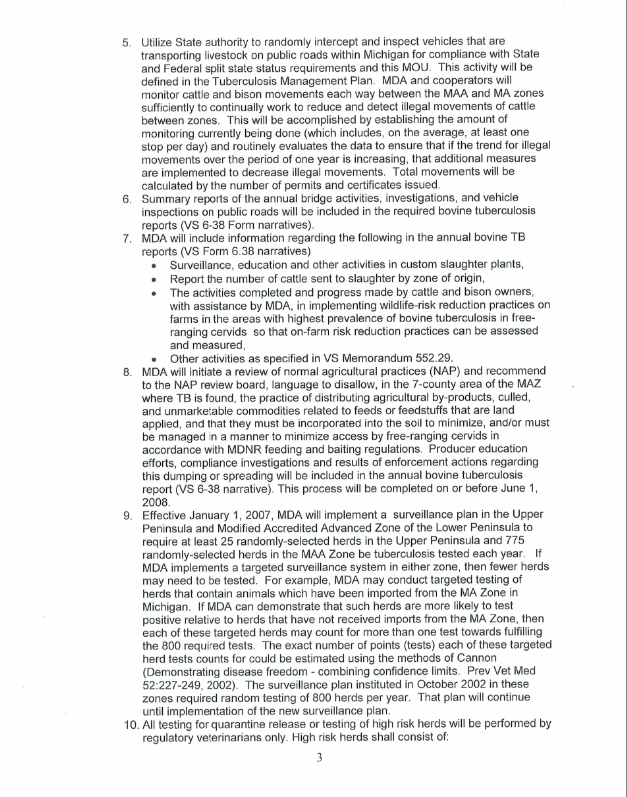 5. Utilize State authority to randomly intercept and inspect vehicles that are transporting livestock on public roads within Michigan for compliance with State and Federal split state status requirements and this MOU. This activity will be defined in the Tuberculosis Management Plan. MDA and cooperators will monitor cattle and bison movements each way between the MAA and MA zones sufficiently to continually work to reduce and detect illegal movements of cattle between zones. This will be accomplished by establishing the amount of monitoring currently being done (which includes, on the average, at least one stop per day) and routinely evaluates the data to ensure that if the trend for illegal movements over the period of one year is increasing, that additional measures are implemented to decrease illegal movements. Total movements will be calculated by the number of permits and certificates issued.

6. Summary reports of the annual bridge activities, investigations, and vehicle inspections on public roads will be included in the required bovine tuberculosis reports (VS 6-38 Form narratives).

7. MDA will include information regarding the following in the annual bovine TB reports (VS Form 6.38 narratives)
• Surveillance, education and other activities in custom slaughter plants,
• Report the number of cattle sent to slaughter by zone of origin,
• The activities completed and progress made by cattle and bison owners, with assistance by MDA, in implementing wildlife-risk reduction practices on farms in the areas with highest prevalence of bovine tuberculosis in free-ranging cervids so that on-farm risk reduction practices can be assessed and measured,
• Other activities as specified in VS Memorandum 552.29.

8. MDA will initiate a review of normal agricultural practices (NAP) and recommend to the NAP review board, language to disallow, in the 7-county area of the MAZ where TB is found, the practice of distributing agricultural by-products, culled, and unmarketable commodities related to feeds or feedstuffs that are land applied, and that they must be incorporated into the soil to minimize, and/or must be managed in a manner to minimize access by free-ranging cervids in accordance with MDNR feeding and baiting regulations. Producer education efforts, compliance investigations and results of enforcement actions regarding this dumping or spreading will be included in the annual bovine tuberculosis report (VS 6-38 narrative). This process will be completed on or before June 1, 2008.

9. Effective January 1, 2007, MDA will implement a surveillance plan in the Upper Peninsula and Modified Accredited Advanced Zone of the Lower Peninsula to require at least 25 randomly-selected herds in the Upper Peninsula and 775 randomly-selected herds in the MAA Zone be tuberculosis tested each year. If MDA implements a targeted surveillance system in either zone, then fewer herds may need to be tested. For example, MDA may conduct targeted testing of herds that contain animals which have been imported from the MA Zone in Michigan. If MDA can demonstrate that such herds are more likely to test positive relative to herds that have not received imports from the MA Zone, then each of these targeted herds may count for more than one test towards fulfilling the 800 required tests. The exact number of points (tests) each of these targeted herd tests counts for could be estimated using the methods of Cannon (Demonstrating disease freedom - combining confidence limits. Prev Vet Med 52:227-249, 2002). The surveillance plan instituted in October 2002 in these zones required random testing of 800 herds per year. That plan will continue until implementation of the new surveillance plan.

10. All testing for quarantine release or testing of high risk herds will be performed by regulatory veterinarians only. High risk herds shall consist of:

3